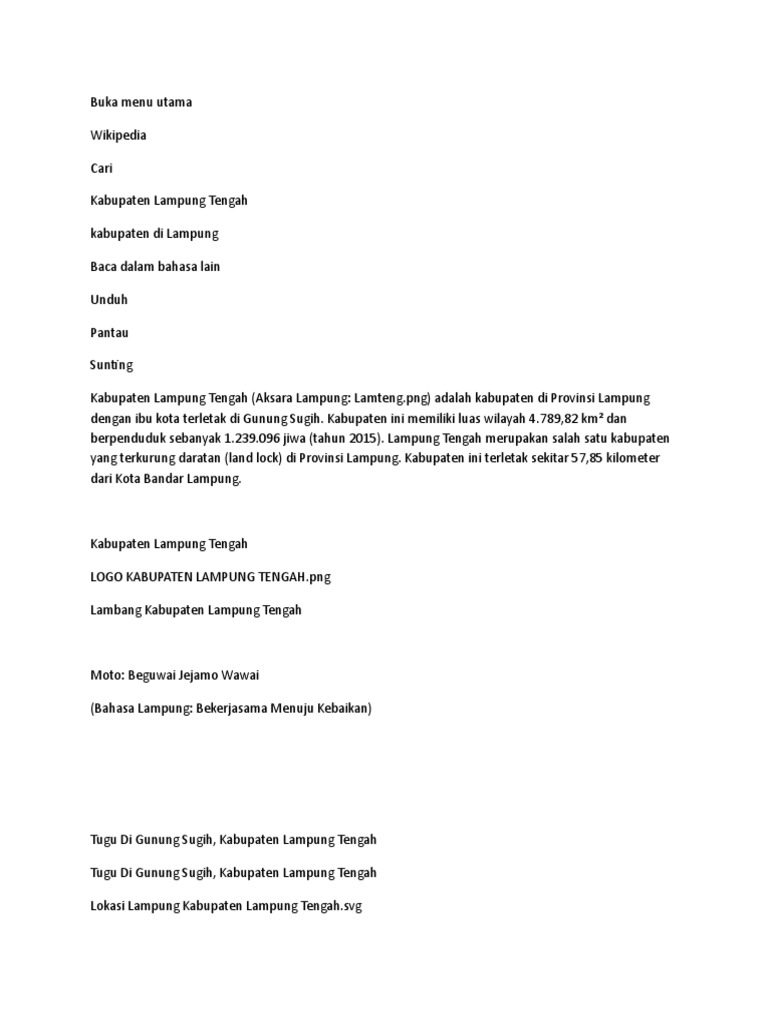 Buka menu utama

Wikipedia

Cari

Kabupaten Lampung Tengah

kabupaten di Lampung

Baca dalam bahasa lain

Unduh

Pantau

Sunting

Kabupaten Lampung Tengah (Aksara Lampung: Lamteng.png) adalah kabupaten di Provinsi Lampung dengan ibu kota terletak di Gunung Sugih. Kabupaten ini memiliki luas wilayah 4.789,82 km² dan berpenduduk sebanyak 1.239.096 jiwa (tahun 2015). Lampung Tengah merupakan salah satu kabupaten yang terkurung daratan (land lock) di Provinsi Lampung. Kabupaten ini terletak sekitar 57,85 kilometer dari Kota Bandar Lampung.

Kabupaten Lampung Tengah

LOGO KABUPATEN LAMPUNG TENGAH.png

Lambang Kabupaten Lampung Tengah

Moto: Beguwai Jejamo Wawai

(Bahasa Lampung: Bekerjasama Menuju Kebaikan)

Tugu Di Gunung Sugih, Kabupaten Lampung Tengah

Tugu Di Gunung Sugih, Kabupaten Lampung Tengah

Lokasi Lampung Kabupaten Lampung Tengah.svg